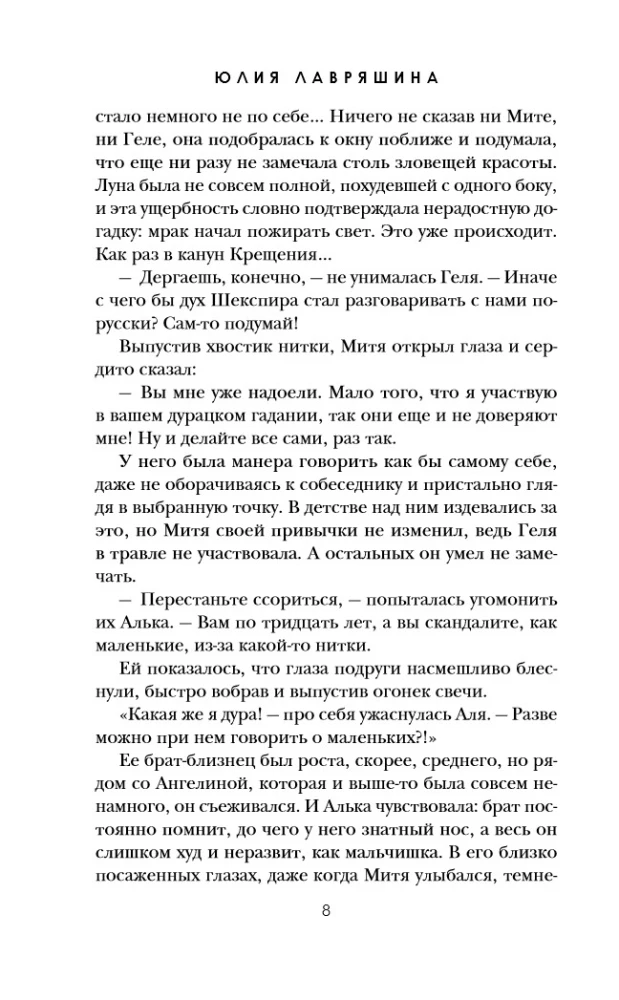 ЮЛИЯ ЛАВРЯШИНА

стало немного не по себе... Ничего не сказав ни Мите, ни Геле, она подобралась к окну поближе и подумала, что еще ни разу не замечала столь зловещей красоты. Луна была не совсем полной, похудевшей с одного боку, и эта ущербность словно подтверждала нерадостную догадку: мрак начал пожирать свет. Это уже происходит. Как раз в канун Крещения...

— Дергаешь, конечно, — не унималась Геля. — Иначе с чего бы дух Шекспира стал разговаривать с нами по-русски? Сам-то подумай!

Выпустив хвостик нитки, Митя открыл глаза и сердито сказал:

— Вы мне уже надоели. Мало того, что я участвую в вашем дурацком гадании, так они еще и не доверяют мне! Ну и делайте все сами, раз так.

У него была манера говорить как бы самому себе, даже не оборачиваясь к собеседнику и пристально глядя в выбранную точку. В детстве над ним издевались за это, но Митя своей привычки не изменил, ведь Геля в травле не участвовала. А остальных он умел не замечать.

— Перестаньте ссориться, — попыталась угомонить их Алька. — Вам по тридцать лет, а вы скандалите, как маленькие, из-за какой-то нитки.

Ей показалось, что глаза подруги насмешливо блеснули, быстро вобрав и выпустив огонек свечи.

«Какая же я дура! — про себя ужаснулась Аля. — Разве можно при нем говорить о маленьких?!»

Ее брат-близнец был роста, скорее, среднего, но рядом со Ангелиной, которая и выше-то была совсем ненамного, он съеживался. И Алька чувствовала: брат постоянно помнит, до чего у него знатный нос, а весь он слишком худ и неразвит, как мальчишка. В его близко посаженных глазах, даже когда Митя улыбался, темне-

8